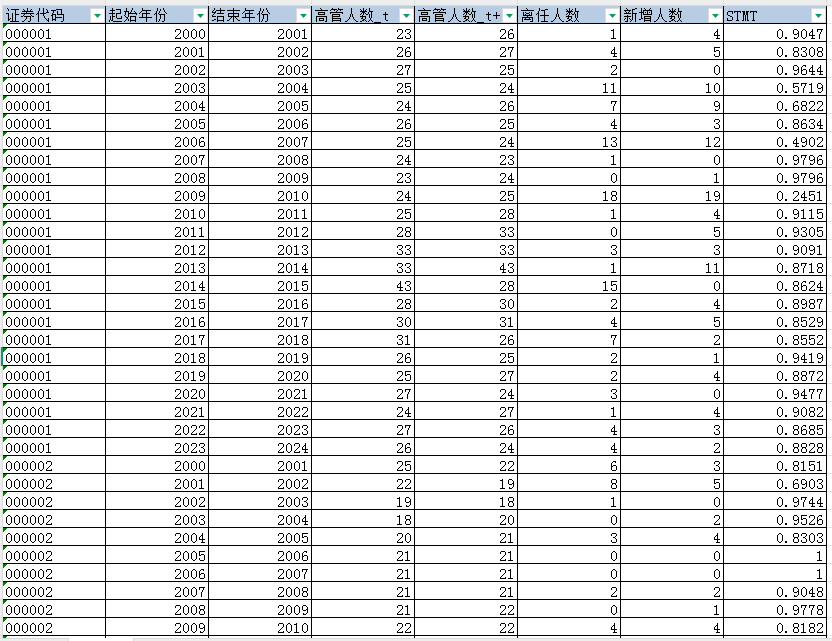 | 证券代码 | 起始年份 | 结束年份 | 高管人数_t | 高管人数_t+ | 离任人数 | 新增人数 | STMT |
|---|---|---|---|---|---|---|---|
| 000001 | 2000 | 2001 | 23 | 26 | 1 | 4 | 0.9047 |
| 000001 | 2001 | 2002 | 26 | 27 | 4 | 5 | 0.8308 |
| 000001 | 2002 | 2003 | 27 | 25 | 2 | 0 | 0.9644 |
| 000001 | 2003 | 2004 | 25 | 24 | 11 | 10 | 0.5719 |
| 000001 | 2004 | 2005 | 24 | 26 | 7 | 9 | 0.6822 |
| 000001 | 2005 | 2006 | 26 | 25 | 4 | 3 | 0.8634 |
| 000001 | 2006 | 2007 | 25 | 24 | 13 | 12 | 0.4902 |
| 000001 | 2007 | 2008 | 24 | 23 | 1 | 0 | 0.9796 |
| 000001 | 2008 | 2009 | 23 | 24 | 0 | 1 | 0.9796 |
| 000001 | 2009 | 2010 | 24 | 25 | 18 | 19 | 0.2451 |
| 000001 | 2010 | 2011 | 25 | 28 | 1 | 4 | 0.9115 |
| 000001 | 2011 | 2012 | 28 | 33 | 0 | 5 | 0.9305 |
| 000001 | 2012 | 2013 | 33 | 33 | 3 | 3 | 0.9091 |
| 000001 | 2013 | 2014 | 33 | 43 | 1 | 11 | 0.8718 |
| 000001 | 2014 | 2015 | 43 | 28 | 15 | 0 | 0.8624 |
| 000001 | 2015 | 2016 | 28 | 30 | 2 | 4 | 0.8987 |
| 000001 | 2016 | 2017 | 30 | 31 | 4 | 5 | 0.8529 |
| 000001 | 2017 | 2018 | 31 | 26 | 7 | 2 | 0.8552 |
| 000001 | 2018 | 2019 | 26 | 25 | 2 | 1 | 0.9419 |
| 000001 | 2019 | 2020 | 25 | 27 | 2 | 4 | 0.8872 |
| 000001 | 2020 | 2021 | 27 | 24 | 3 | 0 | 0.9477 |
| 000001 | 2021 | 2022 | 24 | 27 | 1 | 4 | 0.9082 |
| 000001 | 2022 | 2023 | 27 | 26 | 4 | 3 | 0.8685 |
| 000001 | 2023 | 2024 | 26 | 24 | 4 | 2 | 0.8828 |
| 000002 | 2000 | 2001 | 25 | 22 | 6 | 3 | 0.8151 |
| 000002 | 2001 | 2002 | 22 | 19 | 8 | 5 | 0.6903 |
| 000002 | 2002 | 2003 | 19 | 18 | 1 | 0 | 0.9744 |
| 000002 | 2003 | 2004 | 18 | 20 | 0 | 2 | 0.9526 |
| 000002 | 2004 | 2005 | 20 | 21 | 3 | 4 | 0.8303 |
| 000002 | 2005 | 2006 | 21 | 21 | 0 | 0 | 1 |
| 000002 | 2006 | 2007 | 21 | 21 | 0 | 0 | 1 |
| 000002 | 2007 | 2008 | 21 | 21 | 2 | 2 | 0.9048 |
| 000002 | 2008 | 2009 | 21 | 22 | 0 | 1 | 0.9778 |
| 000002 | 2009 | 2010 | 22 | 22 | 4 | 4 | 0.8182 |